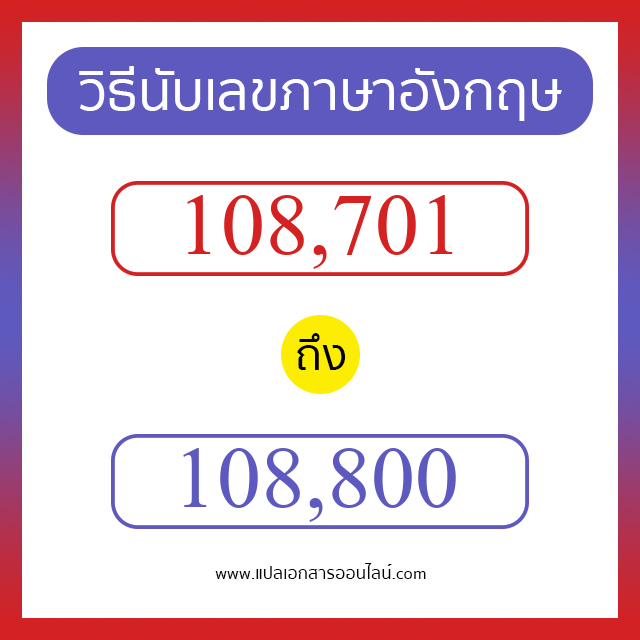 วิธีนับเลขภาษาอังกฤษ

108,701

ถึง

108,800

www.แปลเอกสารออนไลน์.com